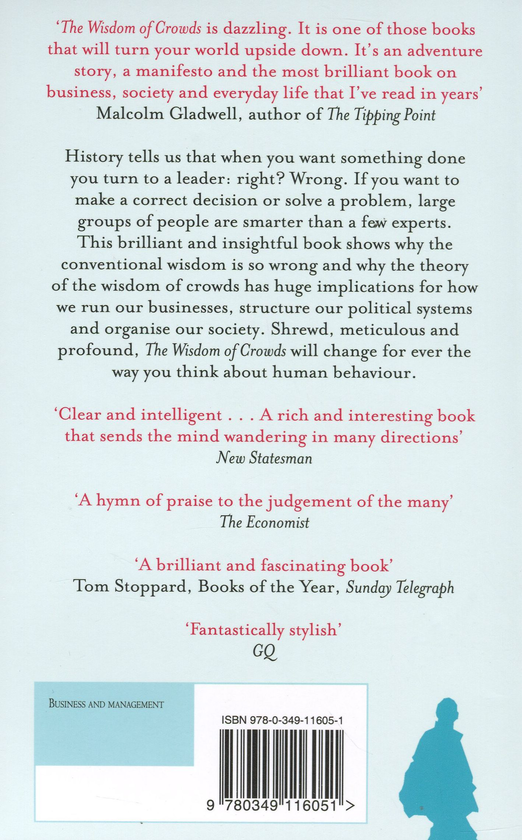 'The Wisdom of Crowds is dazzling. It is one of those books that will turn your world upside down. It's an adventure story, a manifesto and the most brilliant book on business, society and everyday life that I've read in years'
Malcolm Gladwell, author of The Tipping Point

History tells us that when you want something done you turn to a leader: right? Wrong. If you want to make a correct decision or solve a problem, large groups of people are smarter than a few experts. This brilliant and insightful book shows why the conventional wisdom is so wrong and why the theory of the wisdom of crowds has huge implications for how we run our businesses, structure our political systems and organise our society. Shrewd, meticulous and profound, The Wisdom of Crowds will change for ever the way you think about human behaviour.

'Clear and intelligent . . . A rich and interesting book that sends the mind wandering in many directions'
New Statesman

'A hymn of praise to the judgement of the many'
The Economist

'A brilliant and fascinating book'
Tom Stoppard, Books of the Year, Sunday Telegraph

'Fantastically stylish'
GQ

BUSINESS AND MANAGEMENT

ISBN 978-0-349-11605-1

9 780349 116051 >